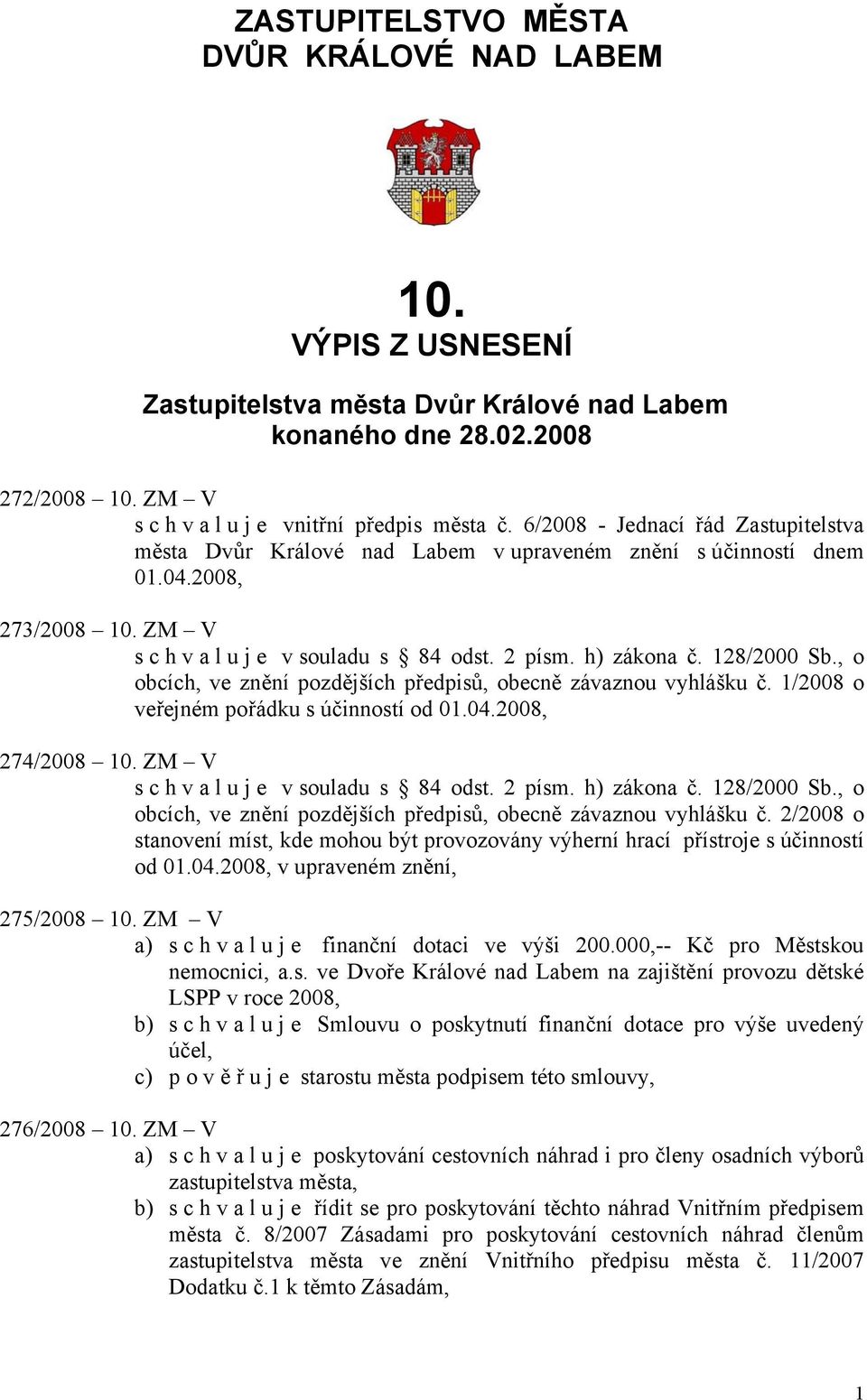 ZASTUPITELSTVO MĚSTA
DVŮR KRÁLOVÉ NAD LABEM

10.
VÝPIS Z USNESENÍ

Zastupitelstva města Dvůr Králové nad Labem
konaného dne 28.02.2008

272/2008 – 10. ZM – V
s c h v a l u j e vnitřní předpis města č. 6/2008 - Jednací řád Zastupitelstva města Dvůr Králové nad Labem v upraveném znění s účinností dnem 01.04.2008,

273/2008 – 10. ZM – V
s c h v a l u j e v souladu s § 84 odst. 2 písm. h) zákona č. 128/2000 Sb., o obcích, ve znění pozdějších předpisů, obecně závaznou vyhlášku č. 1/2008 o veřejném pořádku s účinností od 01.04.2008,

274/2008 – 10. ZM – V
s c h v a l u j e v souladu s § 84 odst. 2 písm. h) zákona č. 128/2000 Sb., o obcích, ve znění pozdějších předpisů, obecně závaznou vyhlášku č. 2/2008 o stanovení míst, kde mohou být provozovány výherní hrací přístroje s účinností od 01.04.2008, v upraveném znění,

275/2008 – 10. ZM – V
a) s c h v a l u j e finanční dotaci ve výši 200.000,-- Kč pro Městskou nemocnici, a.s. ve Dvoře Králové nad Labem na zajištění provozu dětské LSPP v roce 2008,
b) s c h v a l u j e Smlouvu o poskytnutí finanční dotace pro výše uvedený účel,
c) p o v ě ř u j e starostu města podpisem této smlouvy,

276/2008 – 10. ZM – V
a) s c h v a l u j e poskytování cestovních náhrad i pro členy osadních výborů zastupitelstva města,
b) s c h v a l u j e řídit se pro poskytování těchto náhrad Vnitřním předpisem města č. 8/2007 Zásadami pro poskytování cestovních náhrad členům zastupitelstva města ve znění Vnitřního předpisu města č. 11/2007 Dodatku č.1 k těmto Zásadám,

1